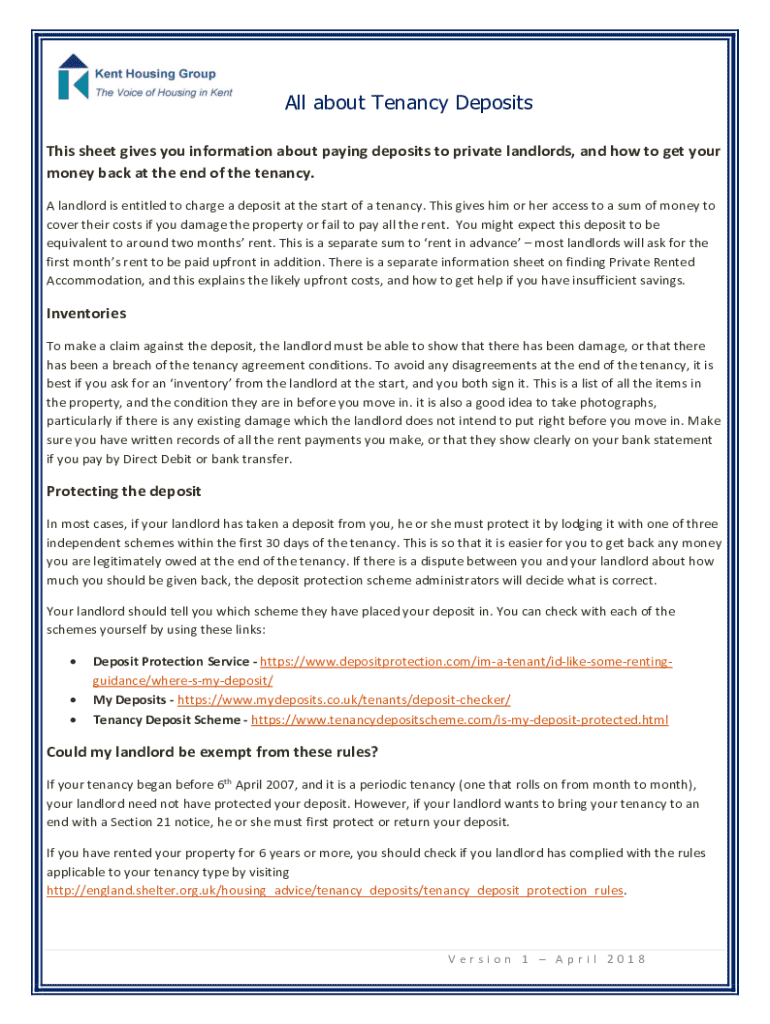 Kent Housing Group
The Voice of Housing in Kent

All about Tenancy Deposits

This sheet gives you information about paying deposits to private landlords, and how to get your money back at the end of the tenancy.

A landlord is entitled to charge a deposit at the start of a tenancy. This gives him or her access to a sum of money to cover their costs if you damage the property or fail to pay all the rent. You might expect this deposit to be equivalent to around two months' rent. This is a separate sum to 'rent in advance' – most landlords will ask for the first month's rent to be paid upfront in addition. There is a separate information sheet on finding Private Rented Accommodation, and this explains the likely upfront costs, and how to get help if you have insufficient savings.

Inventories

To make a claim against the deposit, the landlord must be able to show that there has been damage, or that there has been a breach of the tenancy agreement conditions. To avoid any disagreements at the end of the tenancy, it is best if you ask for an 'inventory' from the landlord at the start, and you both sign it. This is a list of all the items in the property, and the condition they are in before you move in. it is also a good idea to take photographs, particularly if there is any existing damage which the landlord does not intend to put right before you move in. Make sure you have written records of all the rent payments you make, or that they show clearly on your bank statement if you pay by Direct Debit or bank transfer.

Protecting the deposit

In most cases, if your landlord has taken a deposit from you, he or she must protect it by lodging it with one of three independent schemes within the first 30 days of the tenancy. This is so that it is easier for you to get back any money you are legitimately owed at the end of the tenancy. If there is a dispute between you and your landlord about how much you should be given back, the deposit protection scheme administrators will decide what is correct.

Your landlord should tell you which scheme they have placed your deposit in. You can check with each of the schemes yourself by using these links:

• Deposit Protection Service - https://www.depositprotection.com/im-a-tenant/id-like-some-renting-guidance/where-s-my-deposit/
• My Deposits - https://www.mydeposits.co.uk/tenants/deposit-checker/
• Tenancy Deposit Scheme - https://www.tenancydepositscheme.com/is-my-deposit-protected.html

Could my landlord be exempt from these rules?

If your tenancy began before 6$^{th}$ April 2007, and it is a periodic tenancy (one that rolls on from month to month), your landlord need not have protected your deposit. However, if your landlord wants to bring your tenancy to an end with a Section 21 notice, he or she must first protect or return your deposit.

If you have rented your property for 6 years or more, you should check if you landlord has complied with the rules applicable to your tenancy type by visiting http://england.shelter.org.uk/housing_advice/tenancy_deposits/tenancy_deposit_protection_rules.

Version 1 – April 2018